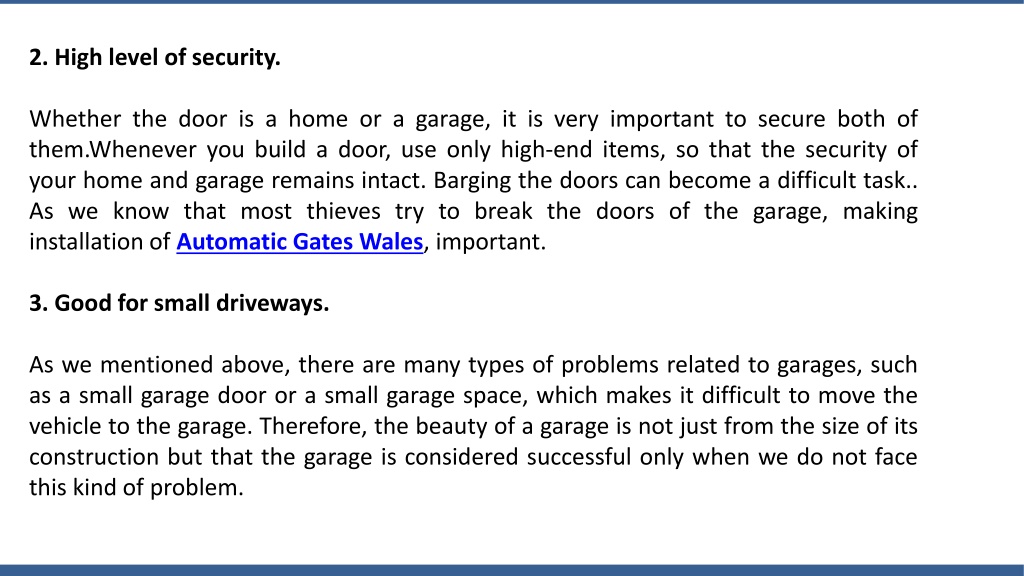 2. High level of security.

Whether the door is a home or a garage, it is very important to secure both of them.Whenever you build a door, use only high-end items, so that the security of your home and garage remains intact. Barging the doors can become a difficult task.. As we know that most thieves try to break the doors of the garage, making installation of Automatic Gates Wales, important.

3. Good for small driveways.

As we mentioned above, there are many types of problems related to garages, such as a small garage door or a small garage space, which makes it difficult to move the vehicle to the garage. Therefore, the beauty of a garage is not just from the size of its construction but that the garage is considered successful only when we do not face this kind of problem.